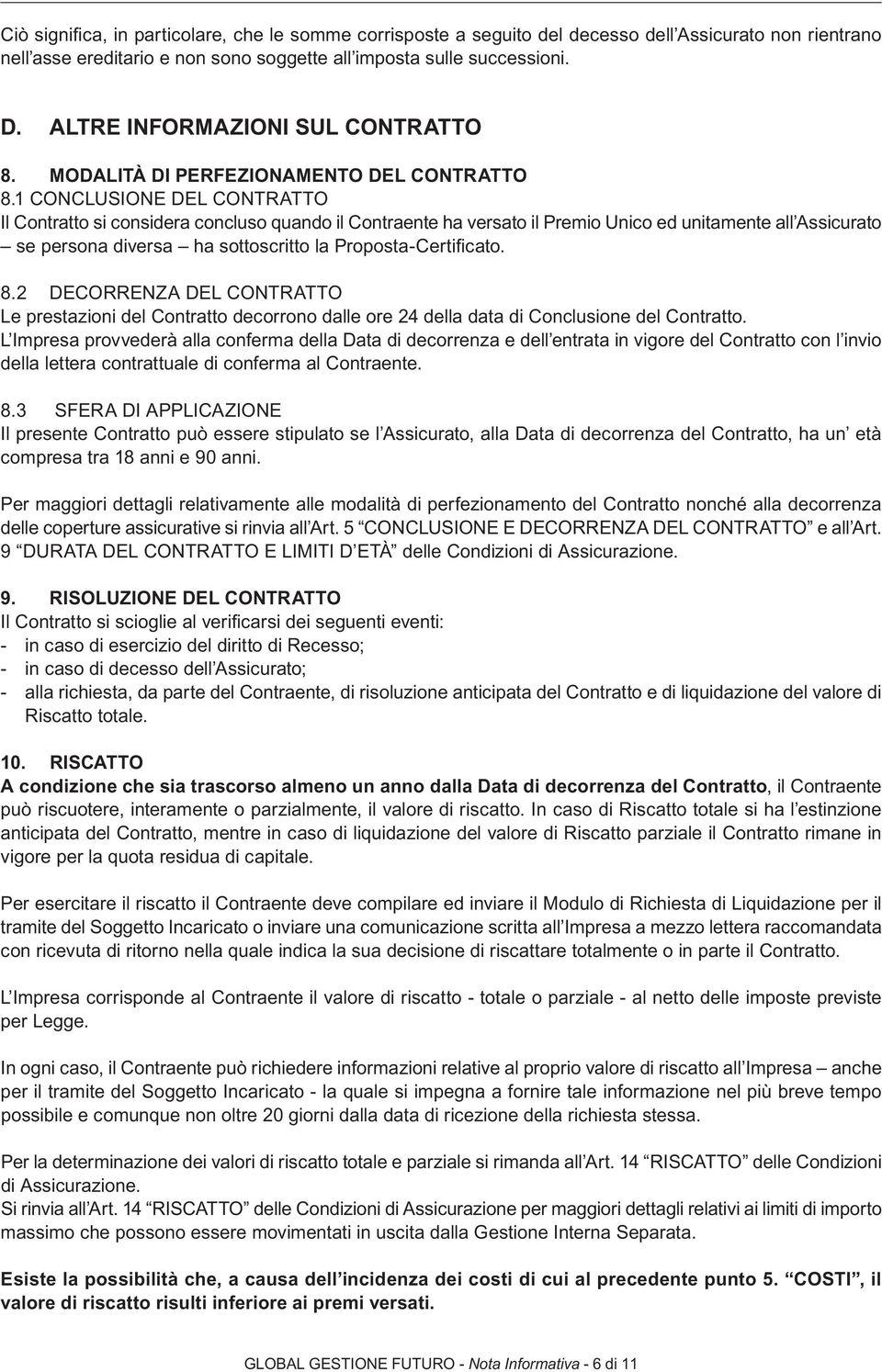 Ciò significa, in particolare, che le somme corrisposte a seguito del decesso dell'Assicurato non rientrano nell'asse ereditario e non sono soggette all'imposta sulle successioni.

D. ALTRE INFORMAZIONI SUL CONTRATTO

8. MODALITÀ DI PERFEZIONAMENTO DEL CONTRATTO

8.1 CONCLUSIONE DEL CONTRATTO
Il Contratto si considera concluso quando il Contraente ha versato il Premio Unico ed unitamente all'Assicurato – se persona diversa – ha sottoscritto la Proposta-Certificato.

8.2 DECORRENZA DEL CONTRATTO
Le prestazioni del Contratto decorrono dalle ore 24 della data di Conclusione del Contratto.
L'Impresa provvederà alla conferma della Data di decorrenza e dell'entrata in vigore del Contratto con l'invio della lettera contrattuale di conferma al Contraente.

8.3 SFERA DI APPLICAZIONE
Il presente Contratto può essere stipulato se l'Assicurato, alla Data di decorrenza del Contratto, ha un' età compresa tra 18 anni e 90 anni.

Per maggiori dettagli relativamente alle modalità di perfezionamento del Contratto nonché alla decorrenza delle coperture assicurative si rinvia all'Art. 5 "CONCLUSIONE E DECORRENZA DEL CONTRATTO" e all'Art. 9 "DURATA DEL CONTRATTO E LIMITI D'ETÀ" delle Condizioni di Assicurazione.

9. RISOLUZIONE DEL CONTRATTO
Il Contratto si scioglie al verificarsi dei seguenti eventi:
- in caso di esercizio del diritto di Recesso;
- in caso di decesso dell'Assicurato;
- alla richiesta, da parte del Contraente, di risoluzione anticipata del Contratto e di liquidazione del valore di Riscatto totale.

10. RISCATTO
A condizione che sia trascorso almeno un anno dalla Data di decorrenza del Contratto, il Contraente può riscuotere, interamente o parzialmente, il valore di riscatto. In caso di Riscatto totale si ha l'estinzione anticipata del Contratto, mentre in caso di liquidazione del valore di Riscatto parziale il Contratto rimane in vigore per la quota residua di capitale.

Per esercitare il riscatto il Contraente deve compilare ed inviare il Modulo di Richiesta di Liquidazione per il tramite del Soggetto Incaricato o inviare una comunicazione scritta all'Impresa a mezzo lettera raccomandata con ricevuta di ritorno nella quale indica la sua decisione di riscattare totalmente o in parte il Contratto.

L'Impresa corrisponde al Contraente il valore di riscatto - totale o parziale - al netto delle imposte previste per Legge.

In ogni caso, il Contraente può richiedere informazioni relative al proprio valore di riscatto all'Impresa – anche per il tramite del Soggetto Incaricato - la quale si impegna a fornire tale informazione nel più breve tempo possibile e comunque non oltre 20 giorni dalla data di ricezione della richiesta stessa.

Per la determinazione dei valori di riscatto totale e parziale si rimanda all'Art. 14 "RISCATTO" delle Condizioni di Assicurazione.
Si rinvia all'Art. 14 "RISCATTO" delle Condizioni di Assicurazione per maggiori dettagli relativi ai limiti di importo massimo che possono essere movimentati in uscita dalla Gestione Interna Separata.

Esiste la possibilità che, a causa dell'incidenza dei costi di cui al precedente punto 5. "COSTI", il valore di riscatto risulti inferiore ai premi versati.

GLOBAL GESTIONE FUTURO - Nota Informativa - 6 di 11